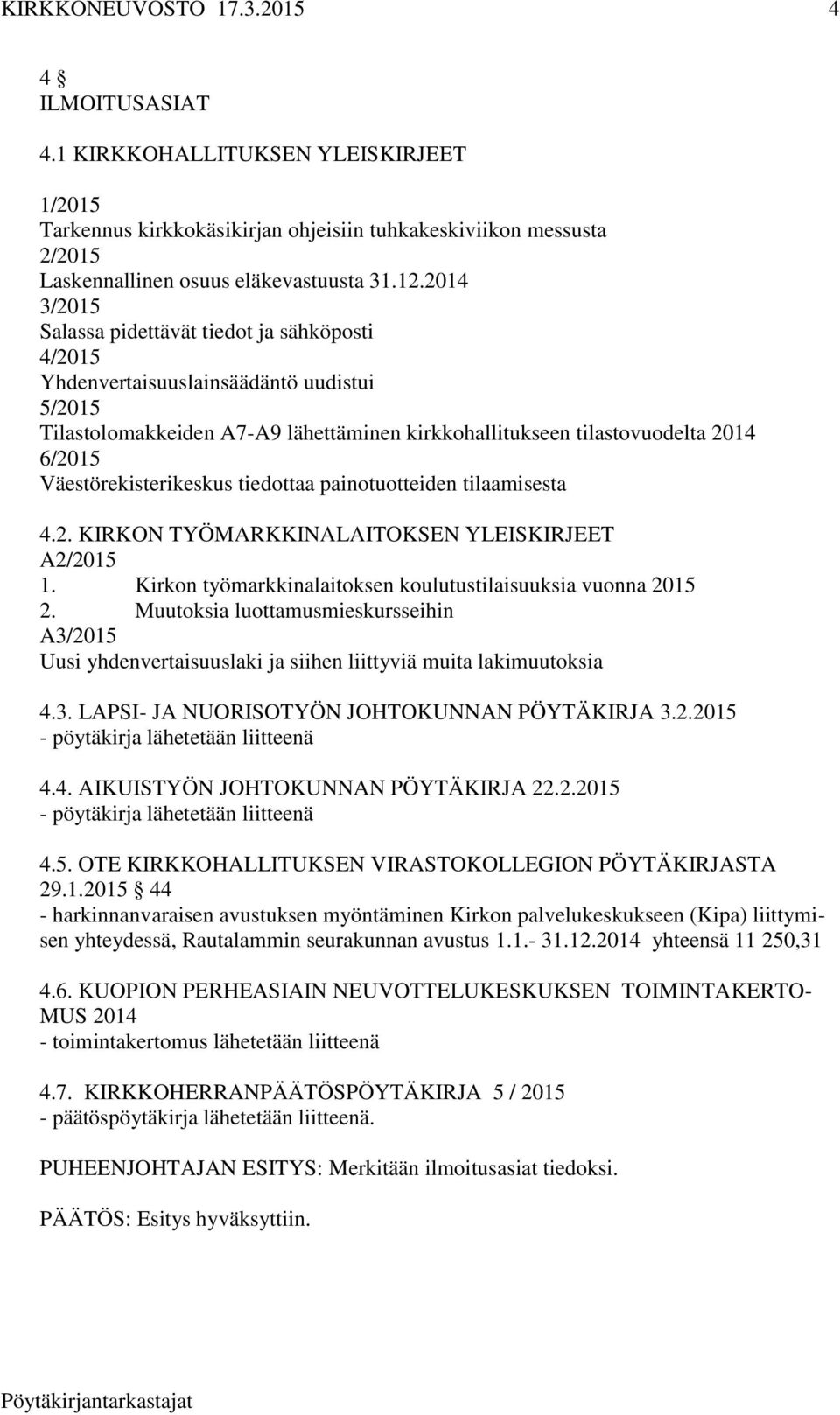 KIRKKONEUVOSTO 17.3.2015 4

4 §
ILMOITUSASIAT

4.1 KIRKKOHALLITUKSEN YLEISKIRJEET

1/2015
Tarkennus kirkkokäsikirjan ohjeisiin tuhkakeskiviikon messusta
2/2015
Laskennallinen osuus eläkevastuusta 31.12.2014
3/2015
Salassa pidettävät tiedot ja sähköposti
4/2015
Yhdenvertaisuuslainsäädäntö uudistui
5/2015
Tilastolomakkeiden A7-A9 lähettäminen kirkkohallitukseen tilastovuodelta 2014
6/2015
Väestörekisterikeskus tiedottaa painotuotteiden tilaamisesta

4.2. KIRKON TYÖMARKKINALAITOKSEN YLEISKIRJEET
A2/2015
1. Kirkon työmarkkinalaitoksen koulutustilaisuuksia vuonna 2015
2. Muutoksia luottamusmieskursseihin
A3/2015
Uusi yhdenvertaisuuslaki ja siihen liittyviä muita lakimuutoksia

4.3. LAPSI- JA NUORISOTYÖN JOHTOKUNNAN PÖYTÄKIRJA 3.2.2015
- pöytäkirja lähetetään liitteenä

4.4. AIKUISTYÖN JOHTOKUNNAN PÖYTÄKIRJA 22.2.2015
- pöytäkirja lähetetään liitteenä

4.5. OTE KIRKKOHALLITUKSEN VIRASTOKOLLEGION PÖYTÄKIRJASTA 29.1.2015 § 44
- harkinnanvaraisen avustuksen myöntäminen Kirkon palvelukeskukseen (Kipa) liittymisen yhteydessä, Rautalammin seurakunnan avustus 1.1.- 31.12.2014 yhteensä 11 250,31

4.6. KUOPION PERHEASIAIN NEUVOTTELUKESKUKSEN TOIMINTAKERTOMUS 2014
- toimintakertomus lähetetään liitteenä

4.7. KIRKKOHERRANPÄÄTÖSPÖYTÄKIRJA 5 / 2015
- päätöspöytäkirja lähetetään liitteenä.

PUHEENJOHTAJAN ESITYS: Merkitään ilmoitusasiat tiedoksi.

PÄÄTÖS: Esitys hyväksyttiin.

Pöytäkirjantarkastajat